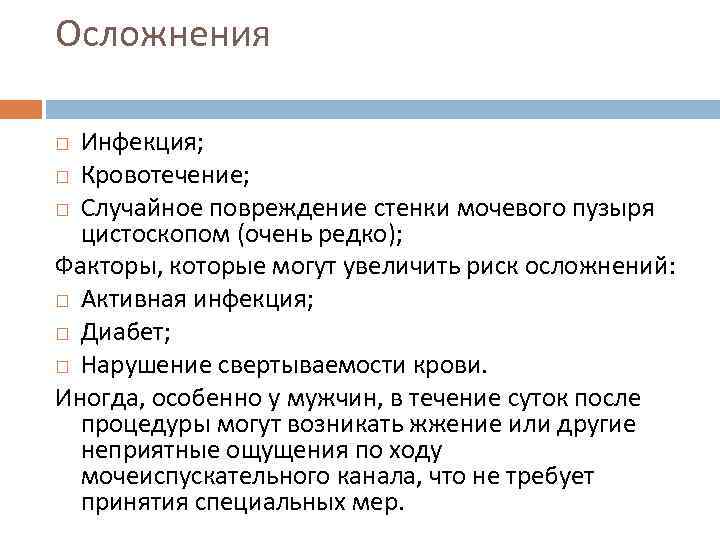 Осложнения

□ Инфекция;
□ Кровотечение;
□ Случайное повреждение стенки мочевого пузыря цистоскопом (очень редко);

Факторы, которые могут увеличить риск осложнений:
□ Активная инфекция;
□ Диабет;
□ Нарушение свертываемости крови.

Иногда, особенно у мужчин, в течение суток после процедуры могут возникать жжение или другие неприятные ощущения по ходу мочеиспускательного канала, что не требует принятия специальных мер.